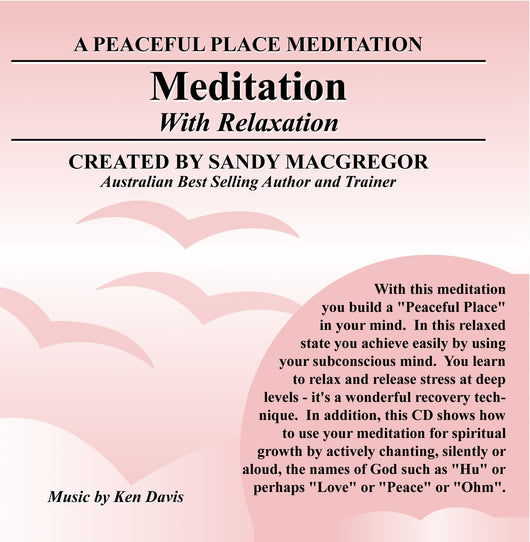 A PEACEFUL PLACE MEDITATION

Meditation

With Relaxation

CREATED BY SANDY MACGREGOR

Australian Best Selling Author and Trainer

With this meditation you build a "Peaceful Place" in your mind. In this relaxed state you achieve easily by using your subconscious mind. You learn to relax and release stress at deep levels - it's a wonderful recovery technique. In addition, this CD shows how to use your meditation for spiritual growth by actively chanting, silently or aloud, the names of God such as "Hu" or perhaps "Love" or "Peace" or "Ohm".

Music by Ken Davis